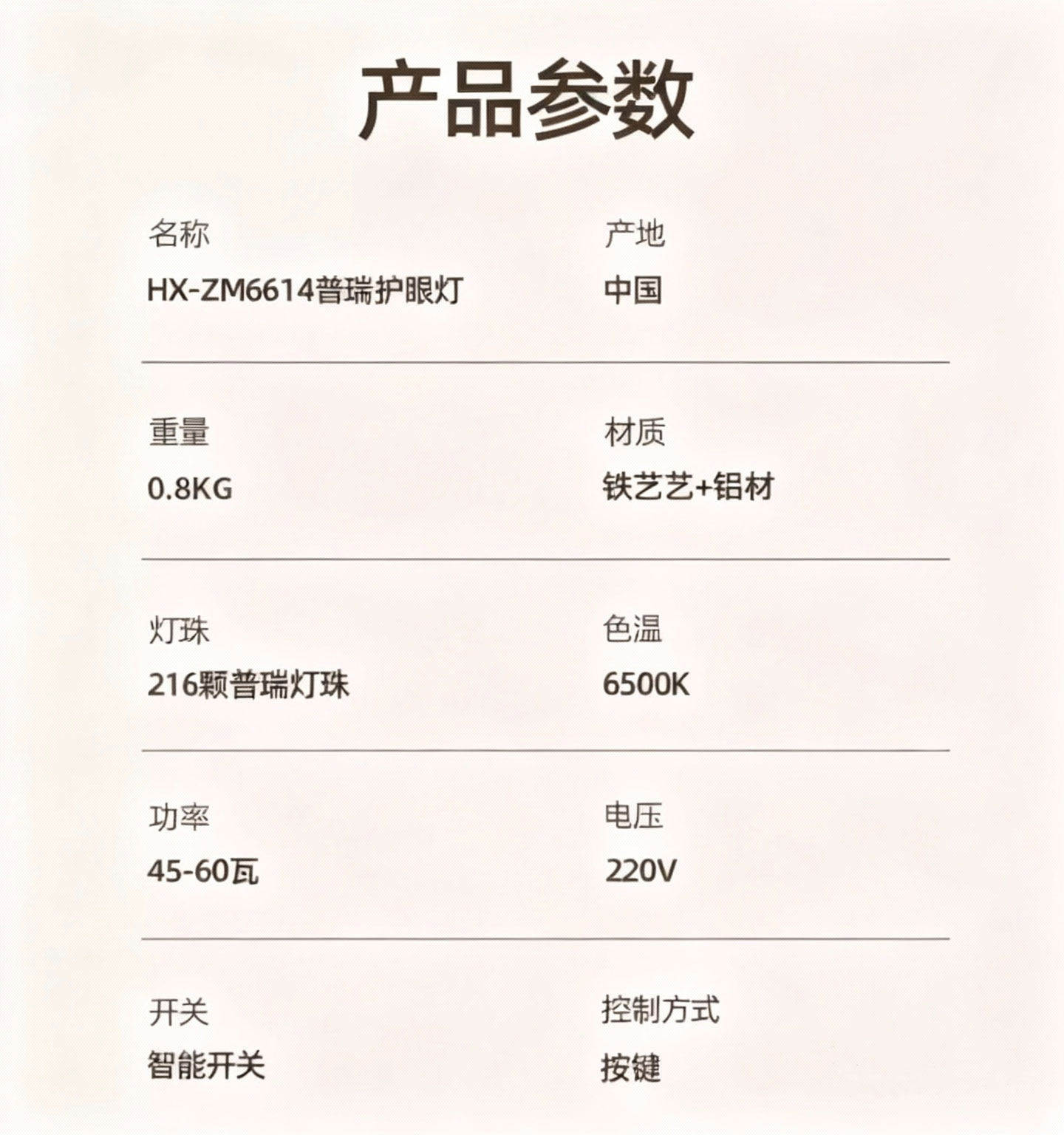 产品参数

名称
HX-ZM6614普瑞护眼灯

产地
中国

重量
0.8KG

材质
铁艺艺+铝材

灯珠
216颗普瑞灯珠

色温
6500K

功率
45-60瓦

电压
220V

开关
智能开关

控制方式
按键